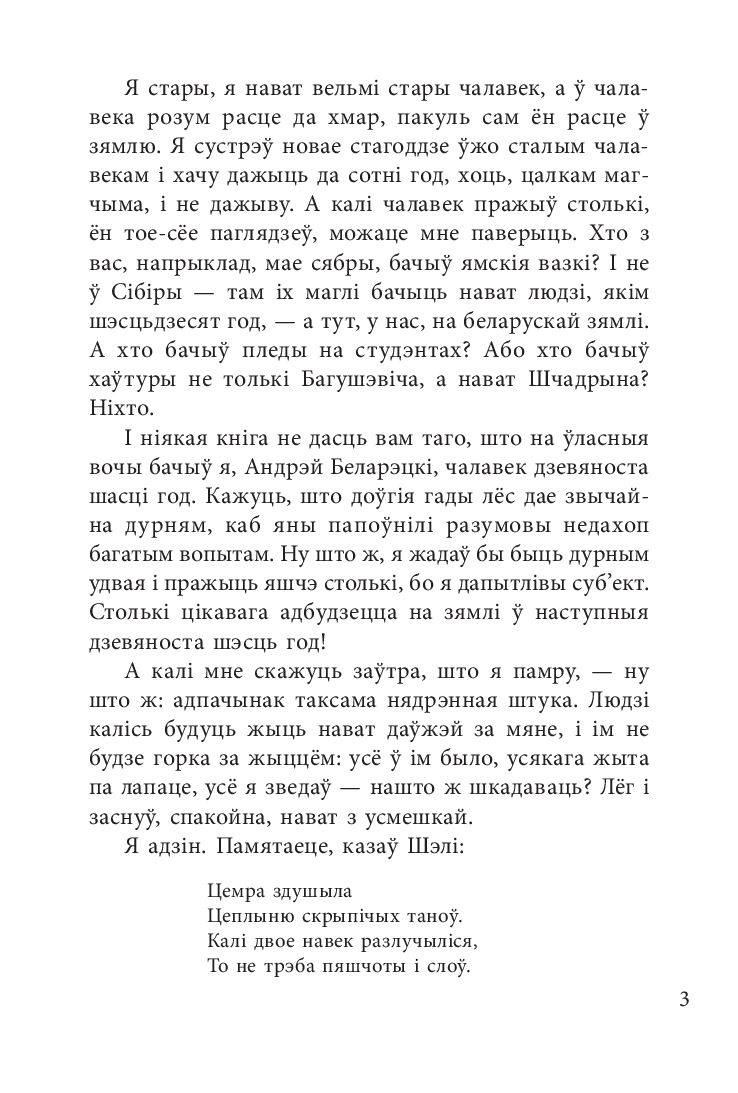 Я стары, я нават вельмі стары чалавек, а ў чалавека розум расце да хмар, пакуль сам ён расце ў зямлю. Я сустрэў новае стагоддзе ўжо сталым чалавекам і хачу дажыць да сотні год, хоць, цалкам магчыма, і не дажыву. А калі чалавек пражыў столькі, ён тое-сёе паглядзеў, можаце мне паверыць. Хто з вас, напрыклад, мае сябры, бачыў ямскія вазкі? І не ў Сібіры — там іх маглі бачыць нават людзі, якім шэсцьдзесят год, — а тут, у нас, на беларускай зямлі. А хто бачыў пледы на студэнтах? Або хто бачыў хаўтуры не толькі Багушэвіча, а нават Шчадрына? Ніхто.

І ніякая кніга не дасць вам таго, што на ўласныя вочы бачыў я, Андрэй Беларэцкі, чалавек дзевяноста шасці год. Кажуць, што доўгія гады лёс дае звычайна дурням, каб яны папоўнілі разумовы недахоп багатым вопытам. Ну што ж, я жадаў бы быць дурным удвая і пражыць яшчэ столькі, бо я дапытлівы суб'ект. Столькі цікавага адбудзецца на зямлі ў наступныя дзевяноста шэсць год!

А калі мне скажуць заўтра, што я памру, — ну што ж: адпачынак таксама нядрэнная штука. Людзі калісь будуць жыць нават даўжэй за мяне, і ім не будзе горка за жыццём: усё ў ім было, усякага жыта па лапаце, усё я зведаў — нашто ж шкадаваць? Лёг і заснуў, спакойна, нават з усмешкай.

Я адзін. Памятаеце, казаў Шэлі:

Цемра здушыла
Цеплыню скрыпічых таноў.
Калі двое навек разлучыліся,
То не трэба пяшчоты і слоў.

3